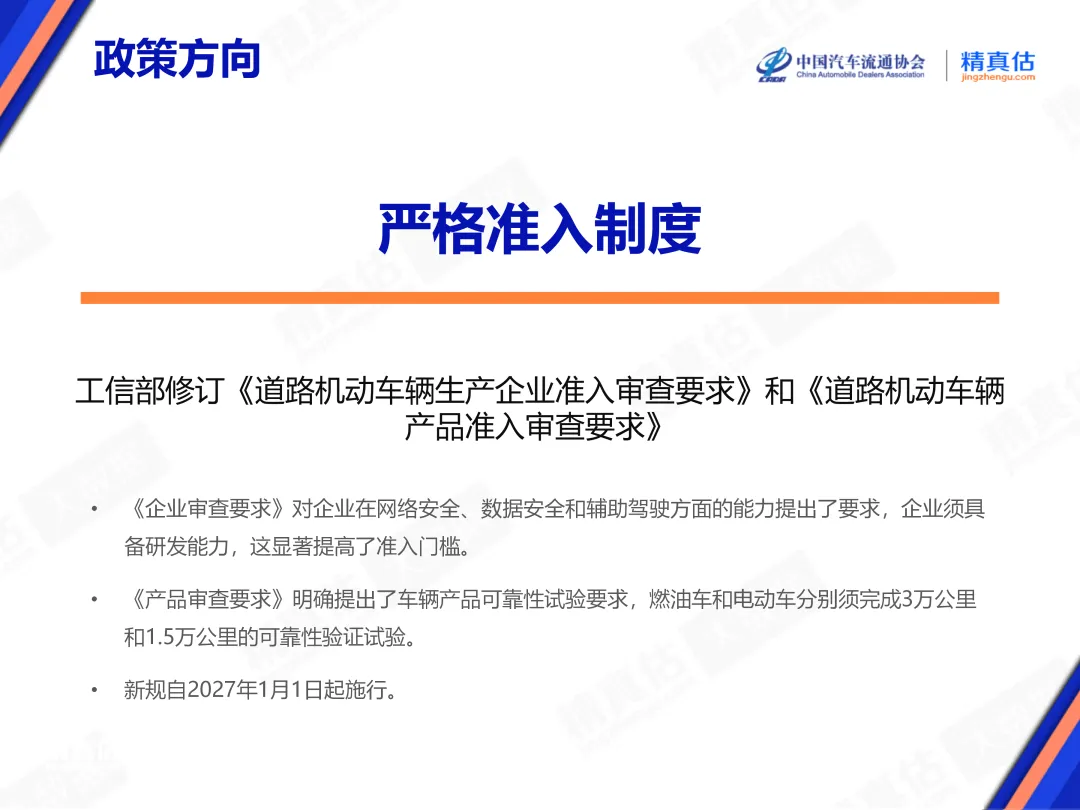 政策方向

中国汽车流通协会
China Automobile Dealers Association
精真估
jingzhengu.com

严格准入制度

工信部修订《道路机动车辆生产企业准入审查要求》和《道路机动车辆产品准入审查要求》

• 《企业审查要求》对企业在网络安全、数据安全和辅助驾驶方面的能力提出了要求，企业须具备研发能力，这显著提高了准入门槛。

• 《产品审查要求》明确提出了车辆产品可靠性试验要求，燃油车和电动车分别须完成3万公里和1.5万公里的可靠性验证试验。

• 新规自2027年1月1日起施行。

精真估